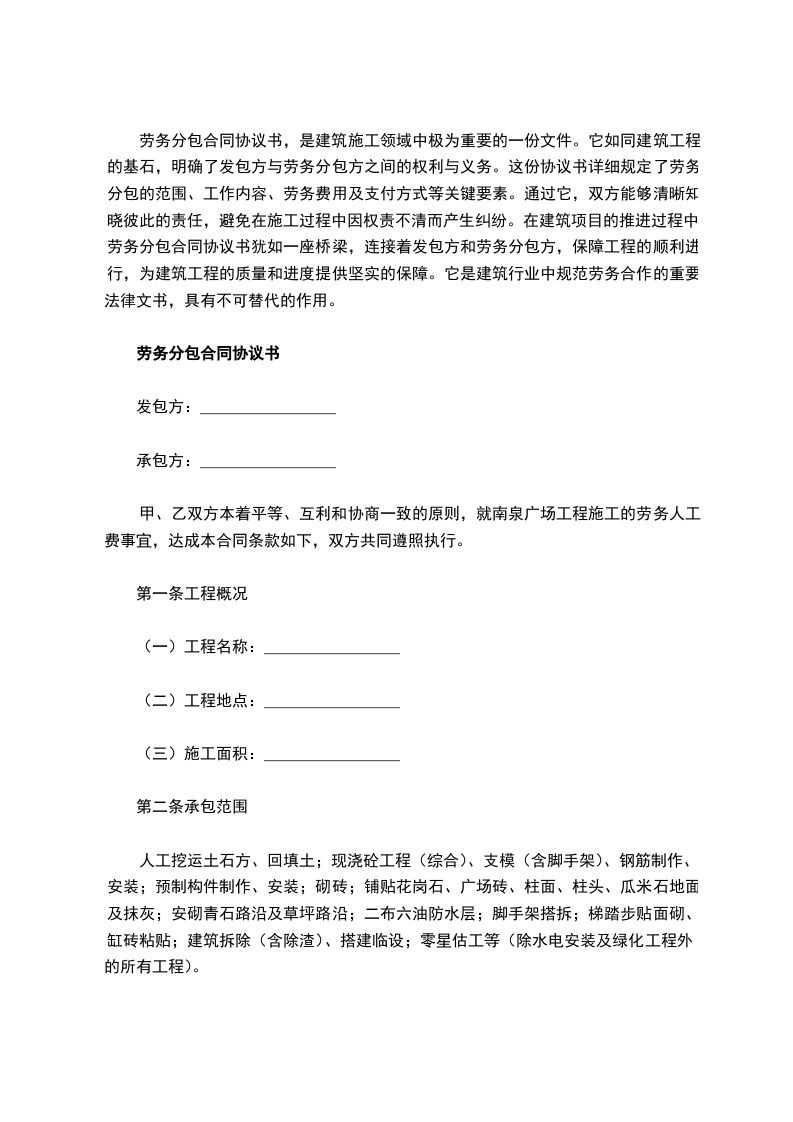 劳务分包合同协议书，是建筑施工领域中极为重要的一份文件。它如同建筑工程的基石，明确了发包方与劳务分包方之间的权利与义务。这份协议书详细规定了劳务分包的范围、工作内容、劳务费用及支付方式等关键要素。通过它，双方能够清晰知晓彼此的责任，避免在施工过程中因权责不清而产生纠纷。在建筑项目的推进过程中劳务分包合同协议书犹如一座桥梁，连接着发包方和劳务分包方，保障工程的顺利进行，为建筑工程的质量和进度提供坚实的保障。它是建筑行业中规范劳务合作的重要法律文书，具有不可替代的作用。

劳务分包合同协议书

发包方：________________

承包方：________________

甲、乙双方本着平等、互利和协商一致的原则，就南泉广场工程施工的劳务人工费事宜，达成本合同条款如下，双方共同遵照执行。

第一条工程概况

（一）工程名称：________________

（二）工程地点：________________

（三）施工面积：________________

第二条承包范围

人工挖运土石方、回填土；现浇砼工程（综合）、支模（含脚手架）、钢筋制作、安装；预制构件制作、安装；砌砖；铺贴花岗石、广场砖、柱面、柱头、瓜米石地面及抹灰；安砌青石路沿及草坪路沿；二布六油防水层；脚手架搭拆；梯踏步贴面砌、缸砖粘贴；建筑拆除（含除渣）、搭建临设；零星估工等（除水电安装及绿化工程外的所有工程）。